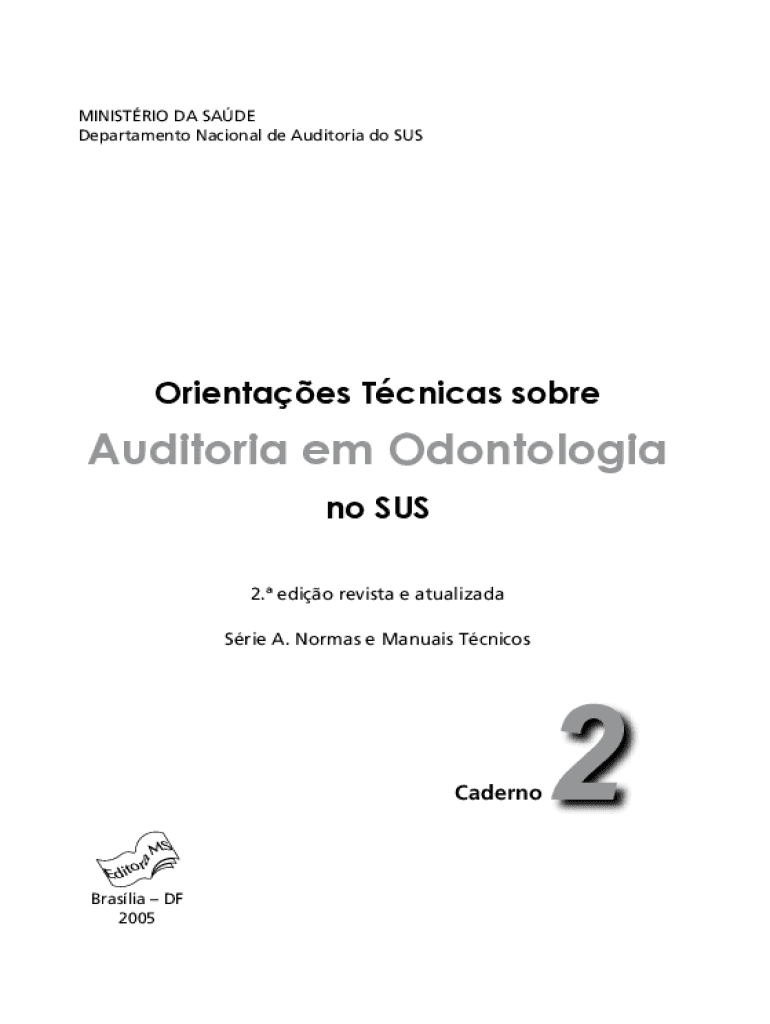 MINISTÉRIO DA SAÚDE
Departamento Nacional de Auditoria do SUS

Orientações Técnicas sobre

Auditoria em Odontologia

no SUS

2.ª edição revista e atualizada

Série A. Normas e Manuais Técnicos

Caderno 2

Editora MS

Brasília – DF
2005